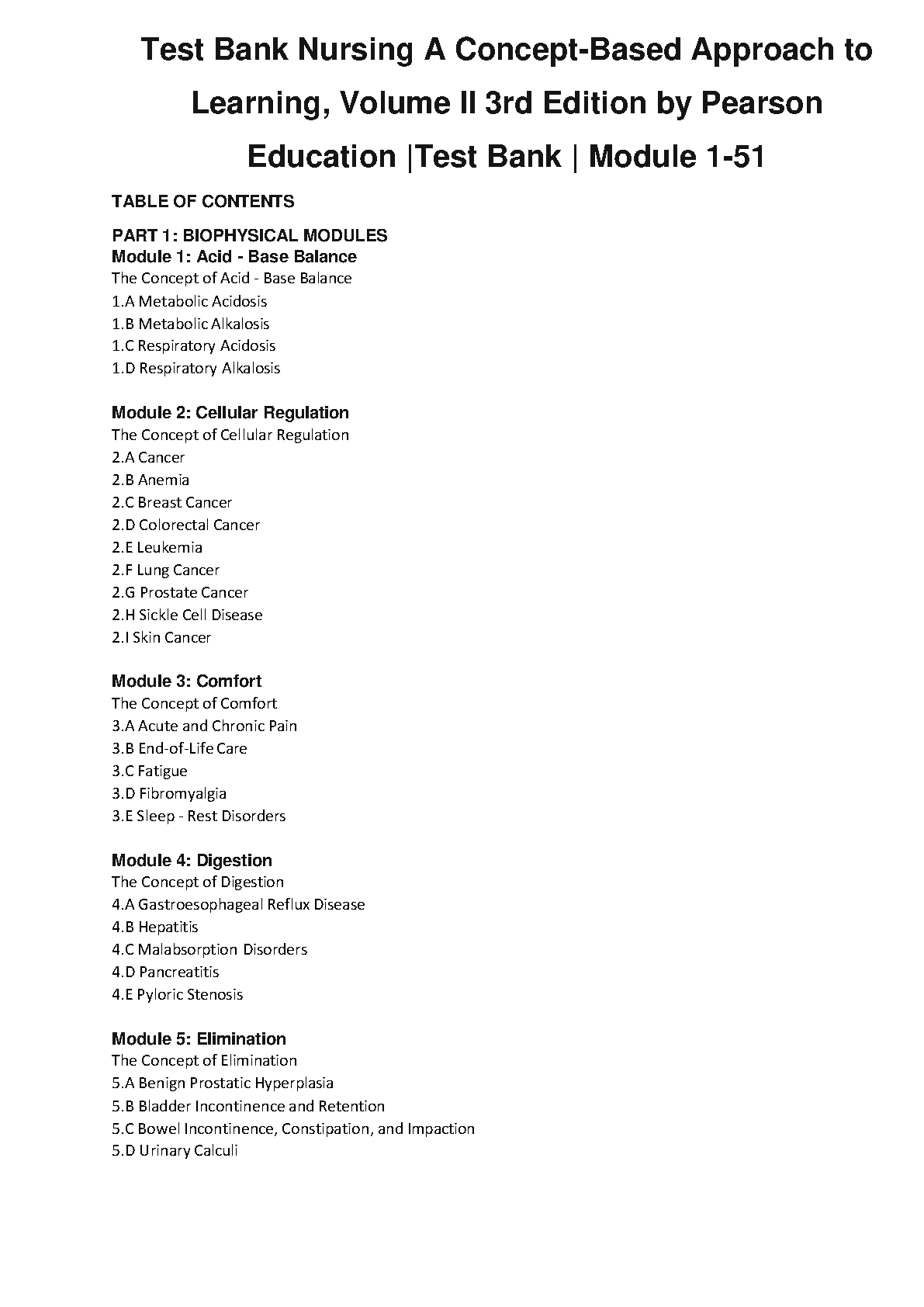 Test Bank Nursing A Concept-Based Approach to Learning, Volume II 3rd Edition by Pearson Education |Test Bank | Module 1-51

TABLE OF CONTENTS

PART 1: BIOPHYSICAL MODULES
Module 1: Acid - Base Balance
The Concept of Acid - Base Balance
1.A Metabolic Acidosis
1.B Metabolic Alkalosis
1.C Respiratory Acidosis
1.D Respiratory Alkalosis

Module 2: Cellular Regulation
The Concept of Cellular Regulation
2.A Cancer
2.B Anemia
2.C Breast Cancer
2.D Colorectal Cancer
2.E Leukemia
2.F Lung Cancer
2.G Prostate Cancer
2.H Sickle Cell Disease
2.I Skin Cancer

Module 3: Comfort
The Concept of Comfort
3.A Acute and Chronic Pain
3.B End-of-Life Care
3.C Fatigue
3.D Fibromyalgia
3.E Sleep - Rest Disorders

Module 4: Digestion
The Concept of Digestion
4.A Gastroesophageal Reflux Disease
4.B Hepatitis
4.C Malabsorption Disorders
4.D Pancreatitis
4.E Pyloric Stenosis

Module 5: Elimination
The Concept of Elimination
5.A Benign Prostatic Hyperplasia
5.B Bladder Incontinence and Retention
5.C Bowel Incontinence, Constipation, and Impaction
5.D Urinary Calculi